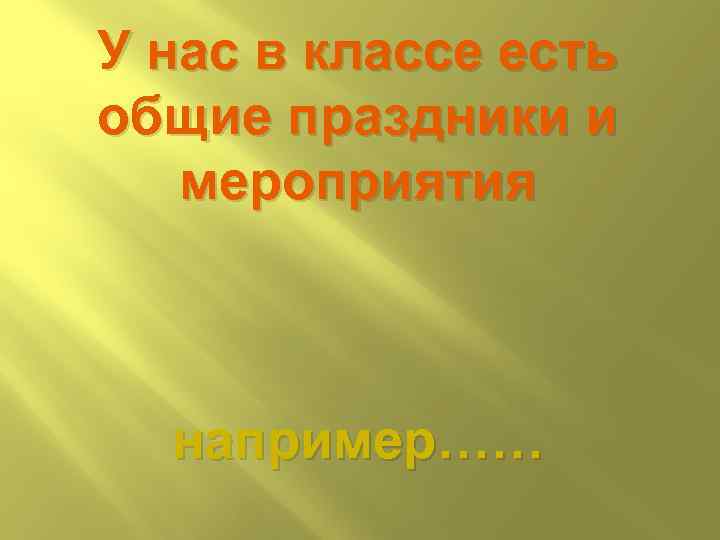 У нас в классе есть общие праздники и мероприятия

например……